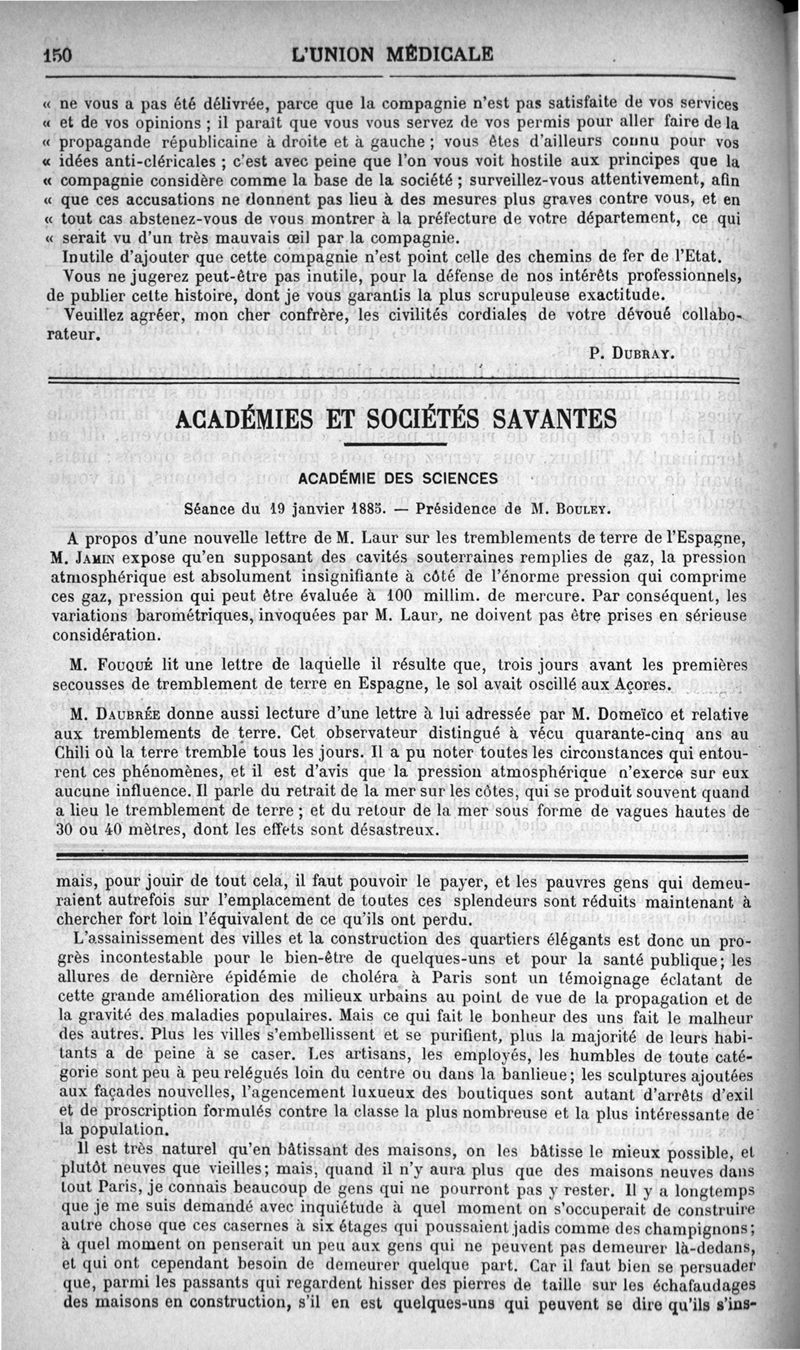 150 L'UNION MÉDICALE

« ne vous a pas été délivrée, parce que la compagnie n'est pas satisfaite de vos services « et de vos opinions ; il paraît que vous vous servez de vos permis pour aller faire de la « propagande républicaine à droite et à gauche ; vous êtes d'ailleurs connu pour vos « idées anti-cléricales ; c'est avec peine que l'on vous voit hostile aux principes que la « compagnie considère comme la base de la société ; surveillez-vous attentivement, afin « que ces accusations ne donnent pas lieu à des mesures plus graves contre vous, et en « tout cas abstenez-vous de vous montrer à la préfecture de votre département, ce qui « serait vu d'un très mauvais œil par la compagnie.

Inutile d'ajouter que cette compagnie n'est point celle des chemins de fer de l'Etat.

Vous ne jugerez peut-être pas inutile, pour la défense de nos intérêts professionnels, de publier cette histoire, dont je vous garantis la plus scrupuleuse exactitude.

Veuillez agréer, mon cher confrère, les civilités cordiales de votre dévoué collaborateur.

P. DUBRAY.

ACADÉMIES ET SOCIÉTÉS SAVANTES

ACADÉMIE DES SCIENCES

Séance du 19 janvier 1885. — Présidence de M. BOULEY.

A propos d'une nouvelle lettre de M. Laur sur les tremblements de terre de l'Espagne, M. JAMIN expose qu'en supposant des cavités souterraines remplies de gaz, la pression atmosphérique est absolument insignifiante à côté de l'énorme pression qui comprime ces gaz, pression qui peut être évaluée à 100 millim. de mercure. Par conséquent, les variations barométriques, invoquées par M. Laur, ne doivent pas être prises en sérieuse considération.

M. FOUQUÉ lit une lettre de laquelle il résulte que, trois jours avant les premières secousses de tremblement de terre en Espagne, le sol avait oscillé aux Açores.

M. DAUBRÉE donne aussi lecture d'une lettre à lui adressée par M. Domeïco et relative aux tremblements de terre. Cet observateur distingué à vécu quarante-cinq ans au Chili où la terre tremble tous les jours. Il a pu noter toutes les circonstances qui entourent ces phénomènes, et il est d'avis que la pression atmosphérique n'exerce sur eux aucune influence. Il parle du retrait de la mer sur les côtes, qui se produit souvent quand a lieu le tremblement de terre ; et du retour de la mer sous forme de vagues hautes de 30 ou 40 mètres, dont les effets sont désastreux.

mais, pour jouir de tout cela, il faut pouvoir le payer, et les pauvres gens qui demeuraient autrefois sur l'emplacement de toutes ces splendeurs sont réduits maintenant à chercher fort loin l'équivalent de ce qu'ils ont perdu.

L'assainissement des villes et la construction des quartiers élégants est donc un progrès incontestable pour le bien-être de quelques-uns et pour la santé publique; les allures de dernière épidémie de choléra à Paris sont un témoignage éclatant de cette grande amélioration des milieux urbains au point de vue de la propagation et de la gravité des maladies populaires. Mais ce qui fait le bonheur des uns fait le malheur des autres. Plus les villes s'embellissent et se purifient, plus la majorité de leurs habitants a de peine à se caser. Les artisans, les employés, les humbles de toute catégorie sont peu à peu relégués loin du centre ou dans la banlieue; les sculptures ajoutées aux façades nouvelles, l'agencement luxueux des boutiques sont autant d'arrêts d'exil et de proscription formulés contre la classe la plus nombreuse et la plus intéressante de la population.

Il est très naturel qu'en bâtissant des maisons, on les bâtisse le mieux possible, et plutôt neuves que vieilles; mais, quand il n'y aura plus que des maisons neuves dans tout Paris, je connais beaucoup de gens qui ne pourront pas y rester. Il y a longtemps que je me suis demandé avec inquiétude à quel moment on s'occuperait de construire autre chose que ces casernes à six étages qui poussaient jadis comme des champignons; à quel moment on penserait un peu aux gens qui ne peuvent pas demeurer là-dedans, et qui ont cependant besoin de demeurer quelque part. Car il faut bien se persuader que, parmi les passants qui regardent hisser des pierres de taille sur les échafaudages des maisons en construction, s'il en est quelques-uns qui peuvent se dire qu'ils s'ins-